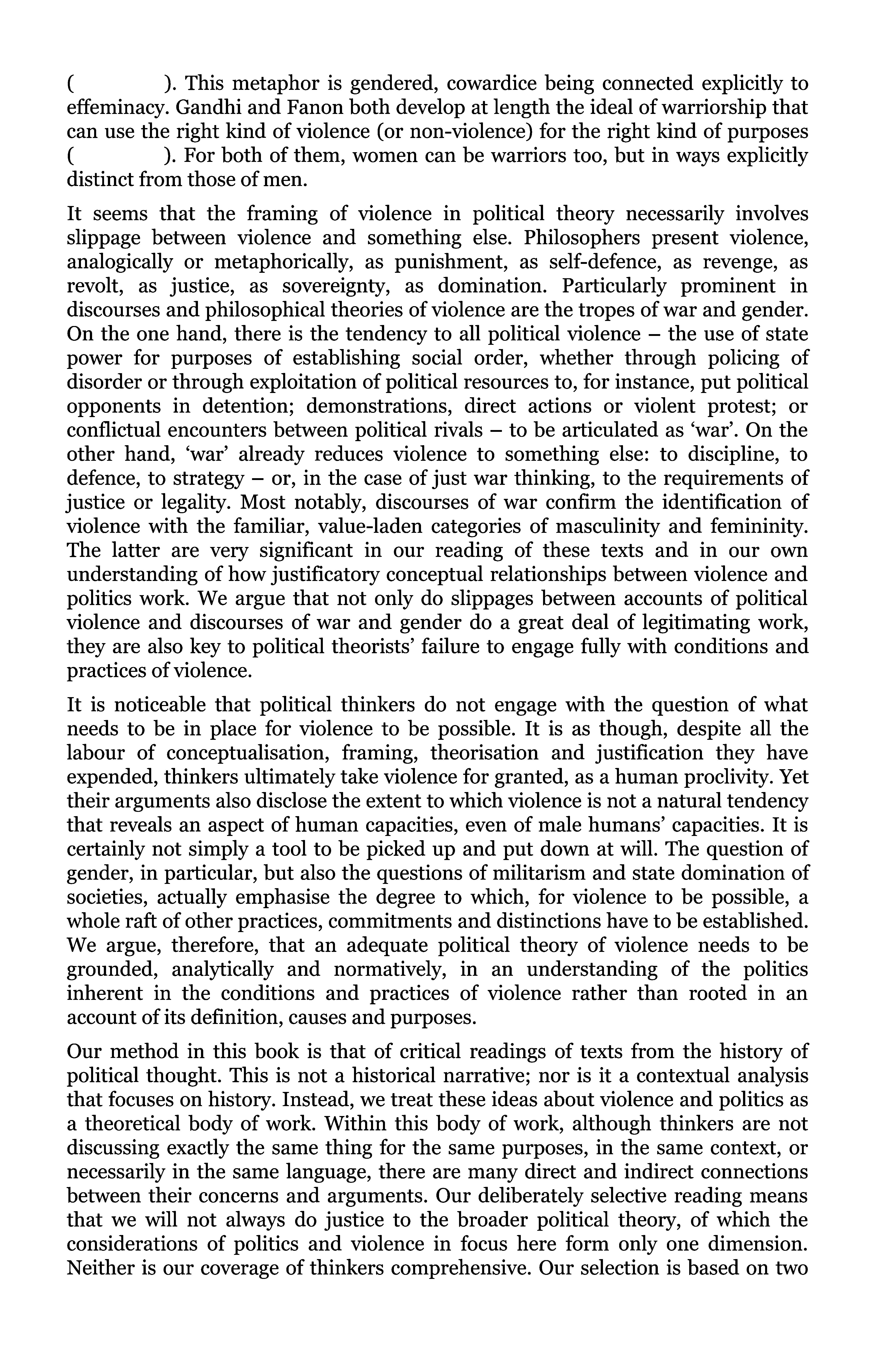 ( ). This metaphor is gendered, cowardice being connected explicitly to effeminacy. Gandhi and Fanon both develop at length the ideal of warriorship that can use the right kind of violence (or non-violence) for the right kind of purposes ( ). For both of them, women can be warriors too, but in ways explicitly distinct from those of men.

It seems that the framing of violence in political theory necessarily involves slippage between violence and something else. Philosophers present violence, analogically or metaphorically, as punishment, as self-defence, as revenge, as revolt, as justice, as sovereignty, as domination. Particularly prominent in discourses and philosophical theories of violence are the tropes of war and gender. On the one hand, there is the tendency to all political violence – the use of state power for purposes of establishing social order, whether through policing of disorder or through exploitation of political resources to, for instance, put political opponents in detention; demonstrations, direct actions or violent protest; or conflictual encounters between political rivals – to be articulated as ‘war’. On the other hand, ‘war’ already reduces violence to something else: to discipline, to defence, to strategy – or, in the case of just war thinking, to the requirements of justice or legality. Most notably, discourses of war confirm the identification of violence with the familiar, value-laden categories of masculinity and femininity. The latter are very significant in our reading of these texts and in our own understanding of how justificatory conceptual relationships between violence and politics work. We argue that not only do slippages between accounts of political violence and discourses of war and gender do a great deal of legitimating work, they are also key to political theorists’ failure to engage fully with conditions and practices of violence.

It is noticeable that political thinkers do not engage with the question of what needs to be in place for violence to be possible. It is as though, despite all the labour of conceptualisation, framing, theorisation and justification they have expended, thinkers ultimately take violence for granted, as a human proclivity. Yet their arguments also disclose the extent to which violence is not a natural tendency that reveals an aspect of human capacities, even of male humans’ capacities. It is certainly not simply a tool to be picked up and put down at will. The question of gender, in particular, but also the questions of militarism and state domination of societies, actually emphasise the degree to which, for violence to be possible, a whole raft of other practices, commitments and distinctions have to be established. We argue, therefore, that an adequate political theory of violence needs to be grounded, analytically and normatively, in an understanding of the politics inherent in the conditions and practices of violence rather than rooted in an account of its definition, causes and purposes.

Our method in this book is that of critical readings of texts from the history of political thought. This is not a historical narrative; nor is it a contextual analysis that focuses on history. Instead, we treat these ideas about violence and politics as a theoretical body of work. Within this body of work, although thinkers are not discussing exactly the same thing for the same purposes, in the same context, or necessarily in the same language, there are many direct and indirect connections between their concerns and arguments. Our deliberately selective reading means that we will not always do justice to the broader political theory, of which the considerations of politics and violence in focus here form only one dimension. Neither is our coverage of thinkers comprehensive. Our selection is based on two